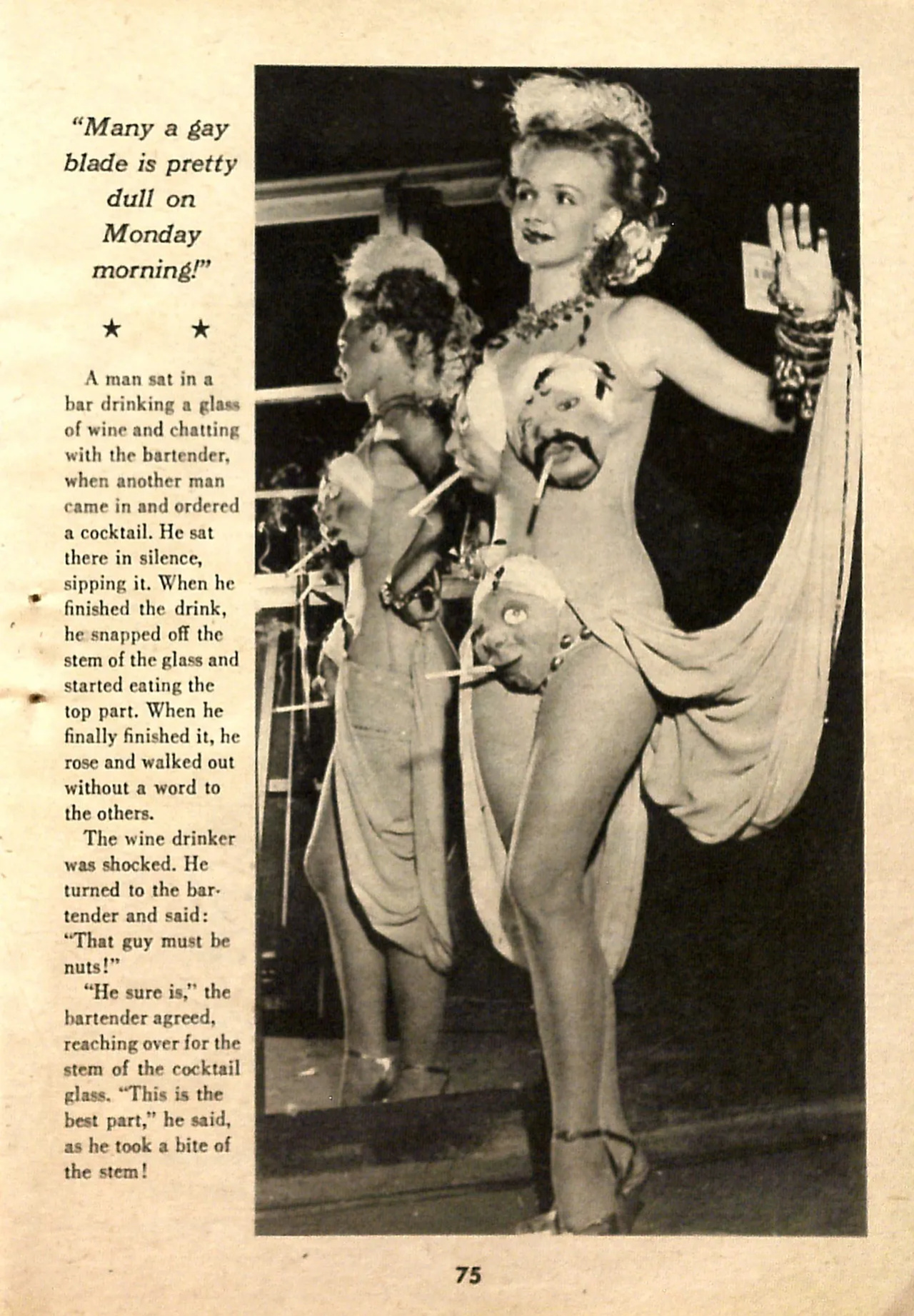 "Many a gay blade is pretty dull on Monday morning!"

★ ★

A man sat in a bar drinking a glass of wine and chatting with the bartender, when another man came in and ordered a cocktail. He sat there in silence, sipping it. When he finished the drink, he snapped off the stem of the glass and started eating the top part. When he finally finished it, he rose and walked out without a word to the others.

The wine drinker was shocked. He turned to the bartender and said: "That guy must be nuts!"

"He sure is," the bartender agreed, reaching over for the stem of the cocktail glass. "This is the best part," he said, as he took a bite of the stem!

75